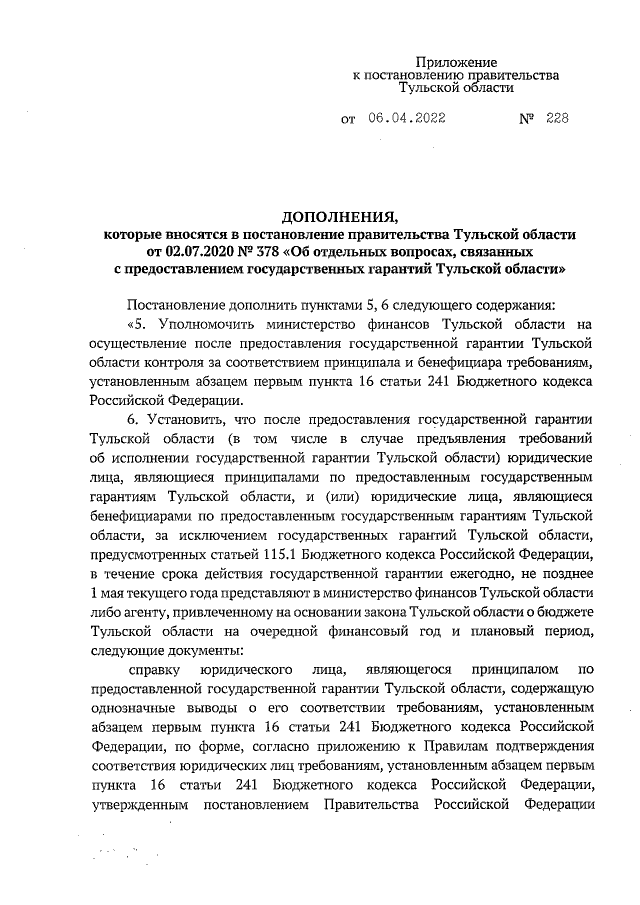 Приложение
к постановлению правительства
Тульской области

от 06.04.2022 № 228

ДОПОЛНЕНИЯ,
которые вносятся в постановление правительства Тульской области от 02.07.2020 № 378 «Об отдельных вопросах, связанных с предоставлением государственных гарантий Тульской области»

Постановление дополнить пунктами 5, 6 следующего содержания:

«5. Уполномочить министерство финансов Тульской области на осуществление после предоставления государственной гарантии Тульской области контроля за соответствием принципала и бенефициара требованиям, установленным абзацем первым пункта 16 статьи 241 Бюджетного кодекса Российской Федерации.

6. Установить, что после предоставления государственной гарантии Тульской области (в том числе в случае предъявления требований об исполнении государственной гарантии Тульской области) юридические лица, являющиеся принципалами по предоставленным государственным гарантиям Тульской области, и (или) юридические лица, являющиеся бенефициарами по предоставленным государственным гарантиям Тульской области, за исключением государственных гарантий Тульской области, предусмотренных статьей 115.1 Бюджетного кодекса Российской Федерации, в течение срока действия государственной гарантии ежегодно, не позднее 1 мая текущего года представляют в министерство финансов Тульской области либо агенту, привлеченному на основании закона Тульской области о бюджете Тульской области на очередной финансовый год и плановый период, следующие документы:

справку юридического лица, являющегося принципалом по предоставленной государственной гарантии Тульской области, содержащую однозначные выводы о его соответствии требованиям, установленным абзацем первым пункта 16 статьи 241 Бюджетного кодекса Российской Федерации, по форме, согласно приложению к Правилам подтверждения соответствия юридических лиц требованиям, установленным абзацем первым пункта 16 статьи 241 Бюджетного кодекса Российской Федерации, утвержденным постановлением Правительства Российской Федерации